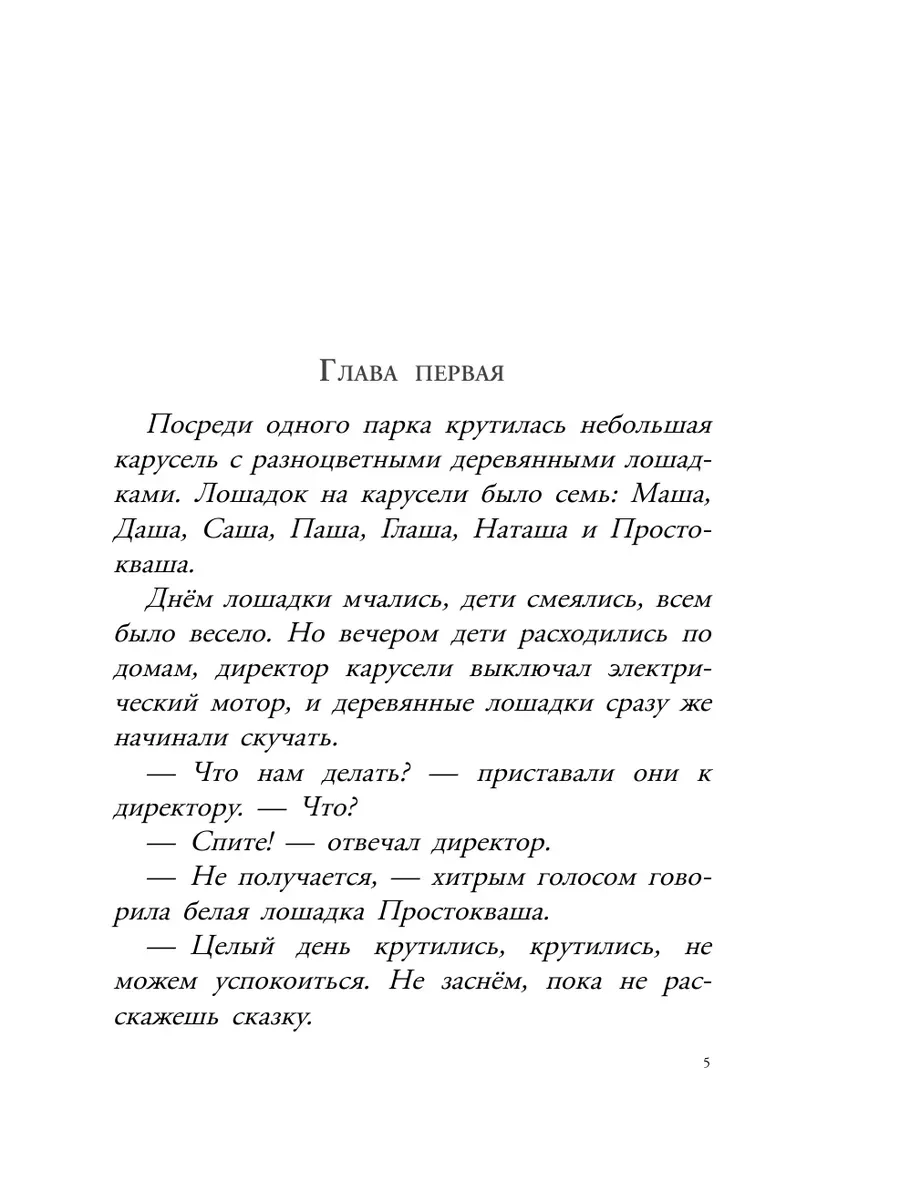 Глава первая

Посреди одного парка крутилась небольшая карусель с разноцветными деревянными лошадками. Лошадок на карусели было семь: Маша, Даша, Саша, Паша, Глаша, Наташа и Простокваша.

Днём лошадки мчались, дети смеялись, всем было весело. Но вечером дети расходились по домам, директор карусели выключал электрический мотор, и деревянные лошадки сразу же начинали скучать.

— Что нам делать? — приставали они к директору. — Что?

— Спите! — отвечал директор.

— Не получается, — хитрым голосом говорила белая лошадка Простокваша.

— Целый день крутились, крутились, не можем успокоиться. Не заснём, пока не расскажешь сказку.

5